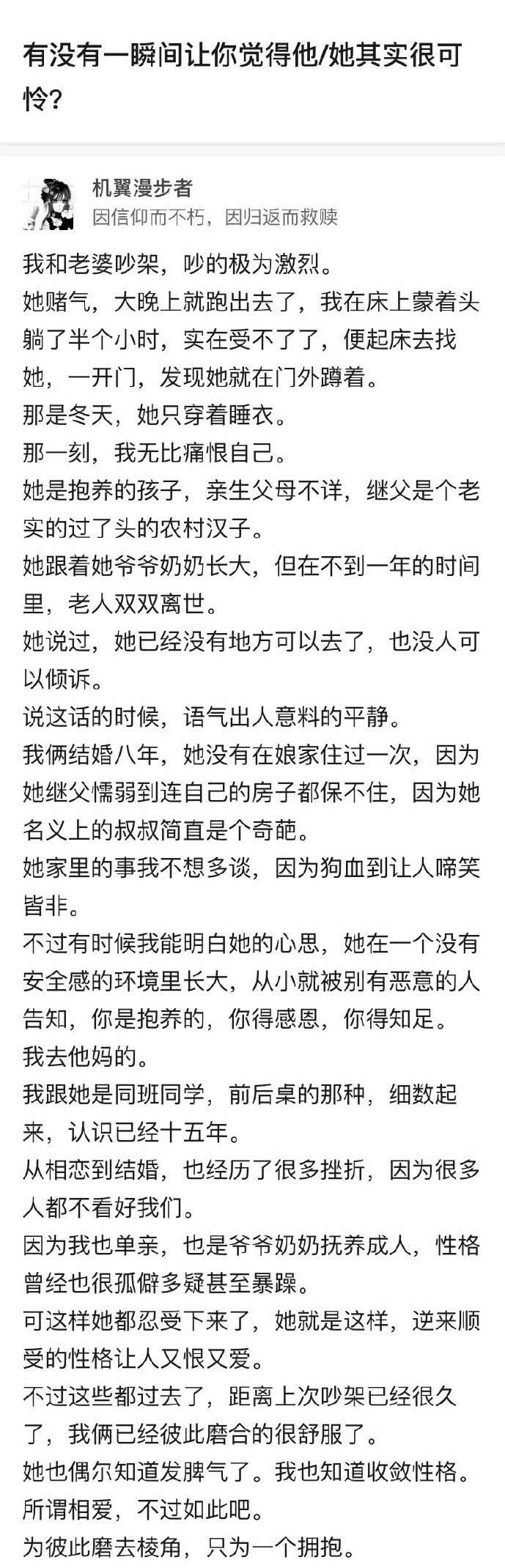 有没有一瞬间让你觉得他/她其实很可怜?

机翼漫步者
因信仰而不朽，因归返而救赎

我和老婆吵架，吵的极为激烈。
她赌气，大晚上就跑出去了，我在床上蒙着头躺了半个小时，实在受不了了，便起床去找她，一开门，发现她就在门外蹲着。
那是冬天，她只穿着睡衣。
那一刻，我无比痛恨自己。
她是抱养的孩子，亲生父母不详，继父是个老实的过了头的农村汉子。
她跟着她爷爷奶奶长大，但在不到一年的时间里，老人双双离世。
她说过，她已经没有地方可以去了，也没人可以倾诉。
说这话的时候，语气出人意料的平静。
我俩结婚八年，她没有在娘家住过一次，因为她继父懦弱到连自己的房子都保不住，因为她名义上的叔叔简直是个奇葩。
她家里的事我不想多谈，因为狗血到让人啼笑皆非。
不过有时候我能明白她的心思，她在一个没有安全感的环境里长大，从小就被别有恶意的人告知，你是抱养的，你得感恩，你得知足。
我去他妈的。
我跟她是同班同学，前后桌的那种，细数起来，认识已经十五年。
从相恋到结婚，也经历了很多挫折，因为很多人都不看好我们。
因为我也单亲，也是爷爷奶奶抚养成人，性格曾经也很孤僻多疑甚至暴躁。
可这样她都忍受下来了，她就是这样，逆来顺受的性格让人又恨又爱。
不过这些都过去了，距离上次吵架已经很久了，我俩已经彼此磨合的很舒服了。
她也偶尔知道发脾气了。我也知道收敛性格。
所谓相爱，不过如此吧。
为彼此磨去棱角，只为一个拥抱。